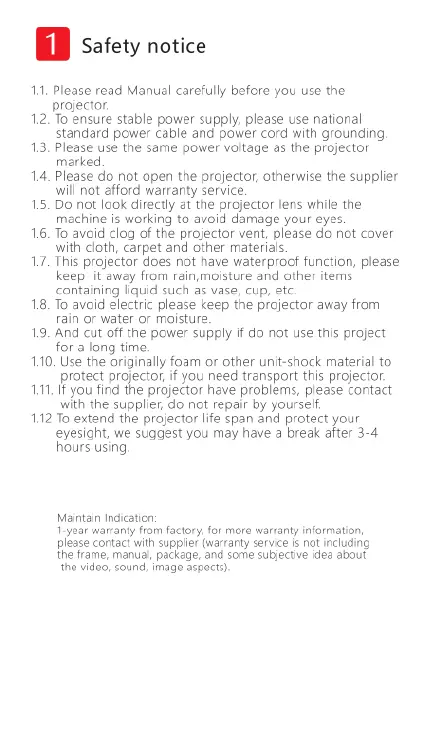 1 Safety notice

1.1. Please read Manual carefully before you use the projector.
1.2. To ensure stable power supply, please use national standard power cable and power cord with grounding.
1.3. Please use the same power voltage as the projector marked.
1.4. Please do not open the projector, otherwise the supplier will not afford warranty service.
1.5. Do not look directly at the projector lens while the machine is working to avoid damage your eyes.
1.6. To avoid clog of the projector vent, please do not cover with cloth, carpet and other materials.
1.7. This projector does not have waterproof function, please keep it away from rain,moisture and other items containing liquid such as vase, cup, etc.
1.8. To avoid electric please keep the projector away from rain or water or moisture.
1.9. And cut off the power supply if do not use this project for a long time.
1.10. Use the originally foam or other unit-shock material to protect projector, if you need transport this projector.
1.11. If you find the projector have problems, please contact with the supplier, do not repair by yourself.
1.12 To extend the projector life span and protect your eyesight, we suggest you may have a break after 3-4 hours using.

Maintain Indication:
1-year warranty from factory, for more warranty information, please contact with supplier (warranty service is not including the frame, manual, package, and some subjective idea about the video, sound, image aspects).